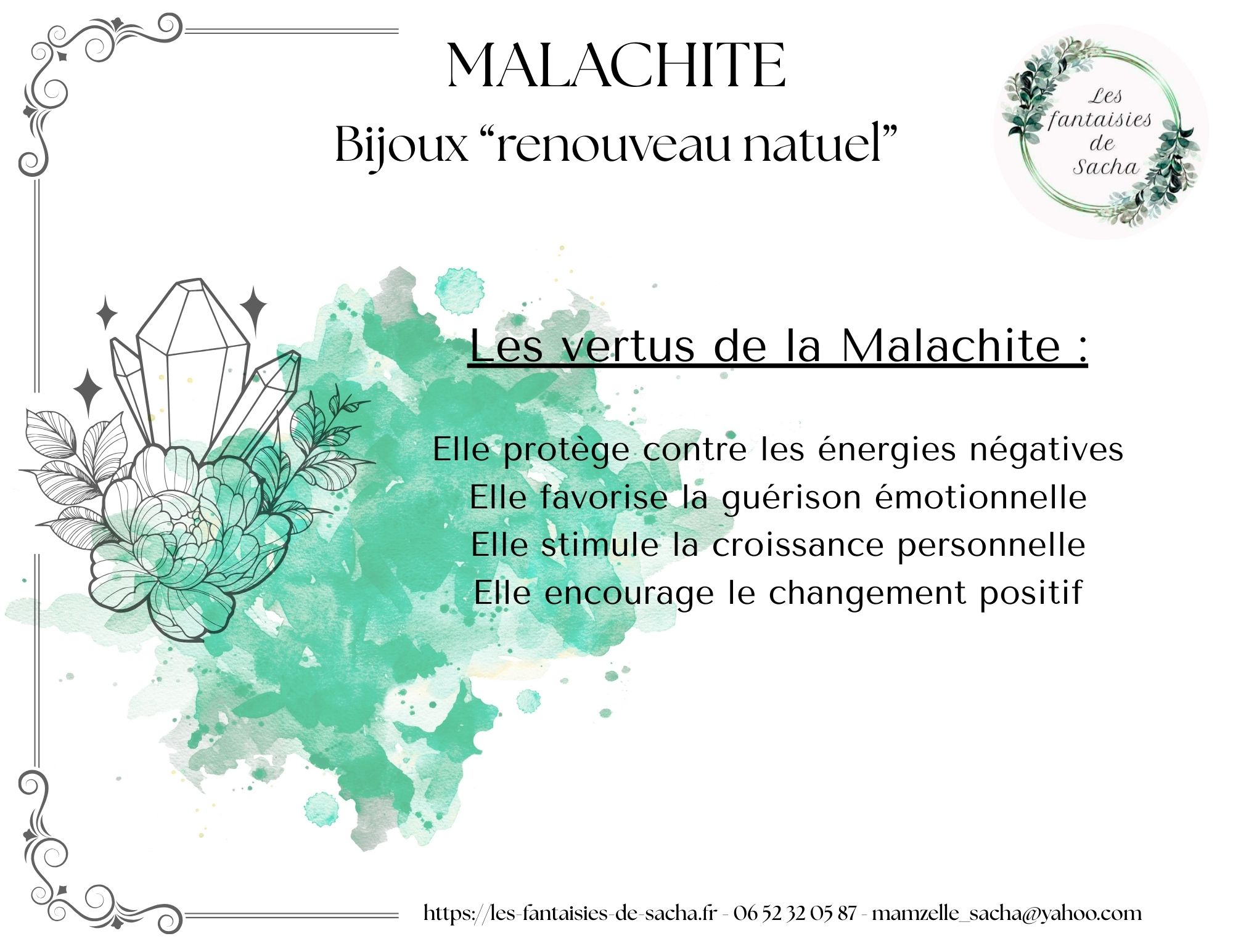 MALACHITE
Bijoux “renouveau natuel”

Les fantaisies de Sacha

Les vertus de la Malachite :

Elle protège contre les énergies négatives
Elle favorise la guérison émotionnelle
Elle stimule la croissance personnelle
Elle encourage le changement positif

https://les-fantaisies-de-sacha.fr - 06 52 32 05 87 - mamzelle_sacha@yahoo.com